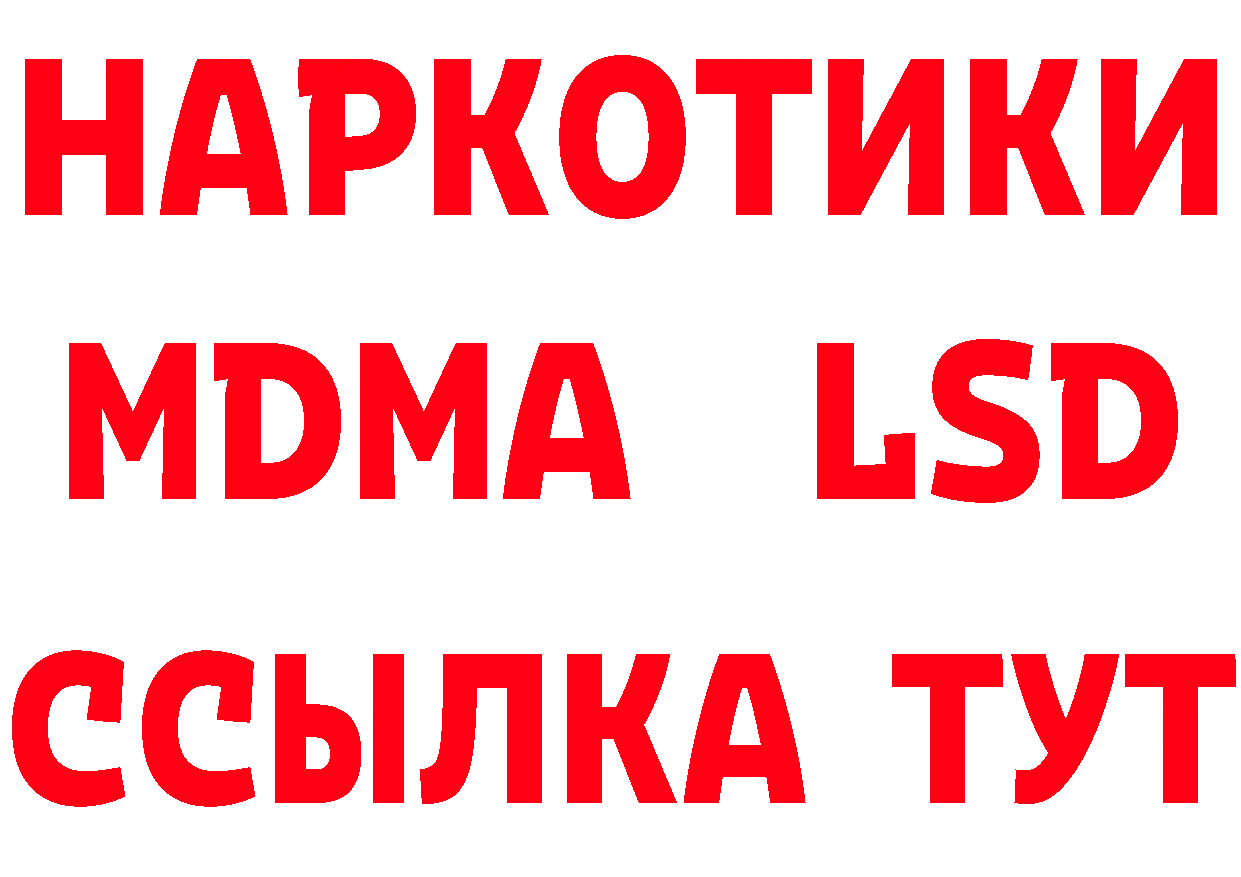 НАРКОТИКИ
MDMA LSD
ССЫЛКА ТУТ